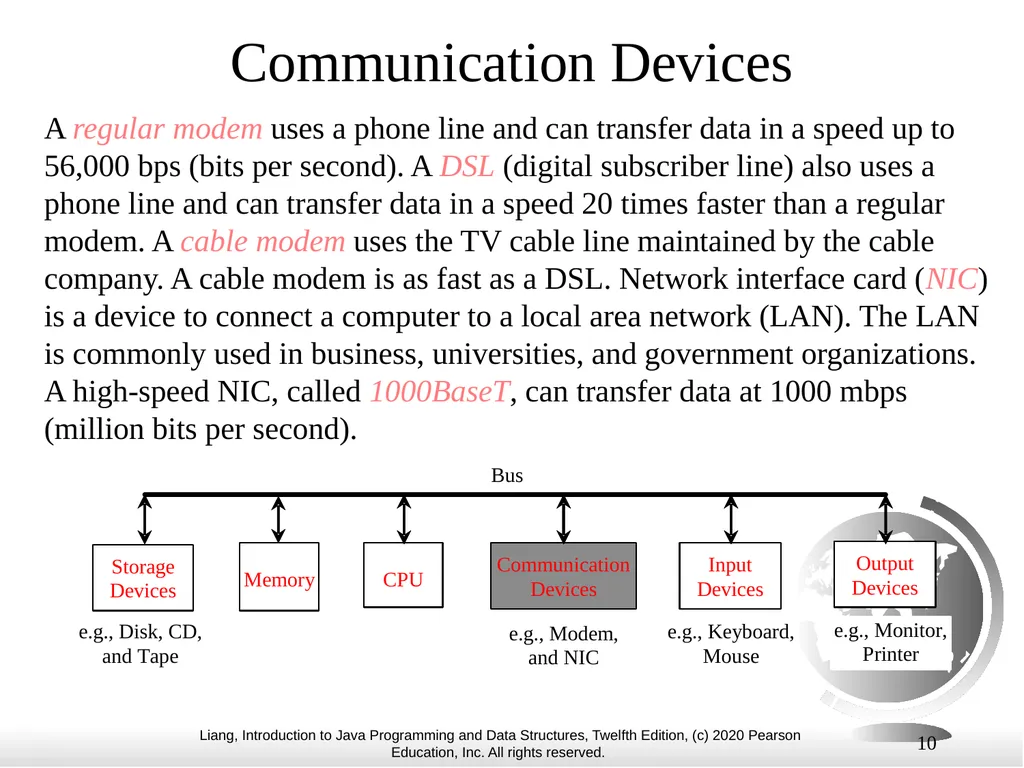 Communication Devices

A regular modem uses a phone line and can transfer data in a speed up to 56,000 bps (bits per second). A DSL (digital subscriber line) also uses a phone line and can transfer data in a speed 20 times faster than a regular modem. A cable modem uses the TV cable line maintained by the cable company. A cable modem is as fast as a DSL. Network interface card (NIC) is a device to connect a computer to a local area network (LAN). The LAN is commonly used in business, universities, and government organizations. A high-speed NIC, called 1000BaseT, can transfer data at 1000 mbps (million bits per second).

Bus

Storage Devices

Memory

CPU

Communication Devices

Input Devices

Output Devices

e.g., Disk, CD, and Tape

e.g., Modem, and NIC

e.g., Keyboard, Mouse

e.g., Monitor, Printer

Liang, Introduction to Java Programming and Data Structures, Twelfth Edition, (c) 2020 Pearson Education, Inc. All rights reserved.

10